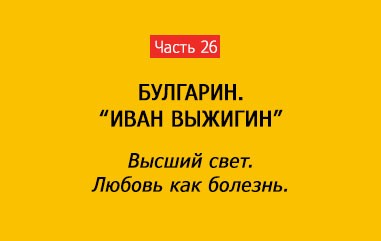 Часть 26

БУЛГАРИН.
“ИВАН ВЫЖИГИН”

Высший свет.
Любовь как болезнь.